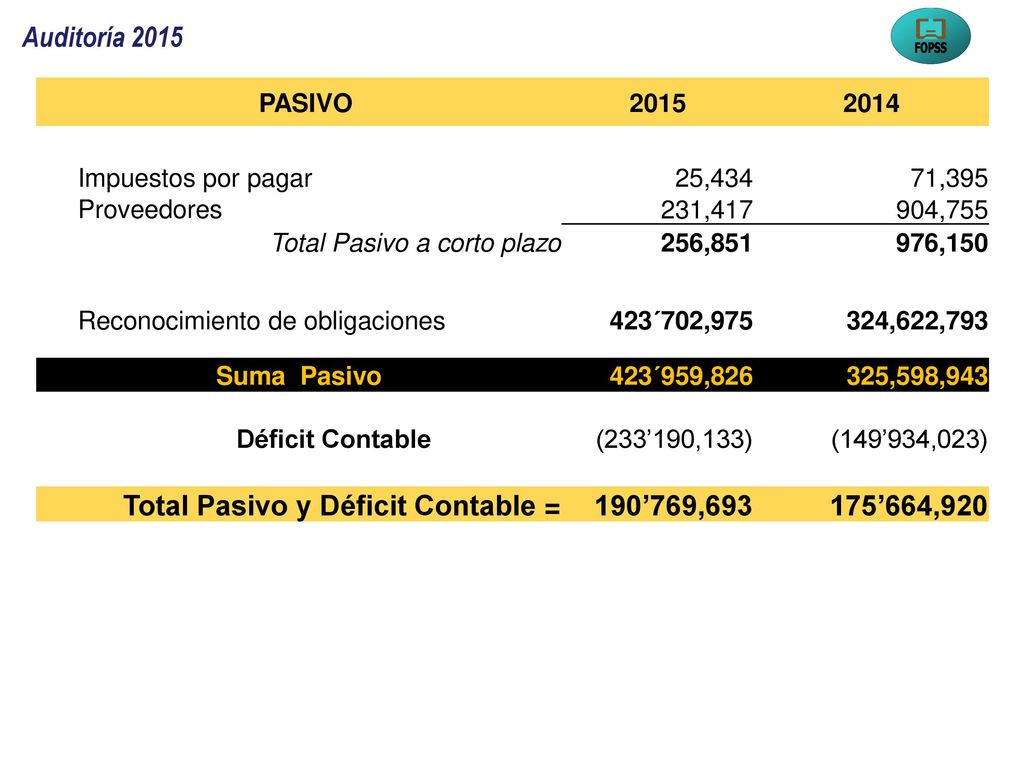 Auditoría 2015

FOPSS

| PASIVO | 2015 | 2014 |
|---|---|---|
| Impuestos por pagar | 25,434 | 71,395 |
| Proveedores | 231,417 | 904,755 |
| Total Pasivo a corto plazo | 256,851 | 976,150 |
| Reconocimiento de obligaciones | 423´702,975 | 324,622,793 |
| Suma Pasivo | 423´959,826 | 325,598,943 |
| Déficit Contable | (233’190,133) | (149’934,023) |
| Total Pasivo y Déficit Contable = | 190’769,693 | 175’664,920 |